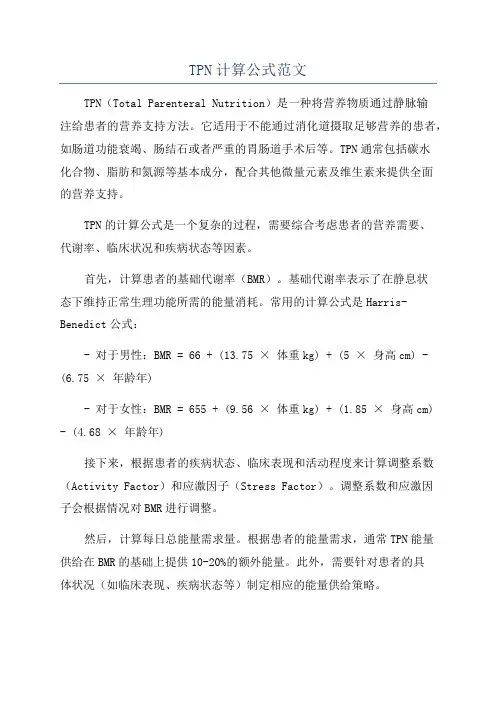 TPN计算公式范文

TPN（Total Parenteral Nutrition）是一种将营养物质通过静脉输注给患者的营养支持方法。它适用于不能通过消化道摄取足够营养的患者，如肠道功能衰竭、肠结石或者严重的胃肠道手术后等。TPN通常包括碳水化合物、脂肪和氮源等基本成分，配合其他微量元素及维生素来提供全面的营养支持。

TPN的计算公式是一个复杂的过程，需要综合考虑患者的营养需要、代谢率、临床状况和疾病状态等因素。

首先，计算患者的基础代谢率（BMR）。基础代谢率表示了在静息状态下维持正常生理功能所需的能量消耗。常用的计算公式是Harris-Benedict公式：

- 对于男性：BMR = 66 + (13.75 × 体重kg) + (5 × 身高cm) - (6.75 × 年龄年)

- 对于女性：BMR = 655 + (9.56 × 体重kg) + (1.85 × 身高cm) - (4.68 × 年龄年)

接下来，根据患者的疾病状态、临床表现和活动程度来计算调整系数（Activity Factor）和应激因子（Stress Factor）。调整系数和应激因子会根据情况对BMR进行调整。

然后，计算每日总能量需求量。根据患者的能量需求，通常TPN能量供给在BMR的基础上提供10-20%的额外能量。此外，需要针对患者的具体状况（如临床表现、疾病状态等）制定相应的能量供给策略。